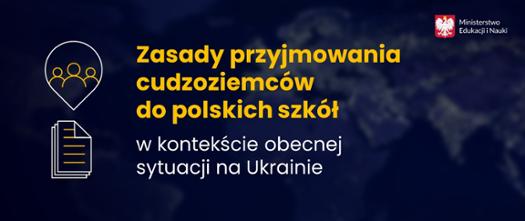 Ministerstwo Edukacji i Nauki

Zasady przyjmowania cudzoziemców do polskich szkół

w kontekście obecnej sytuacji na Ukrainie